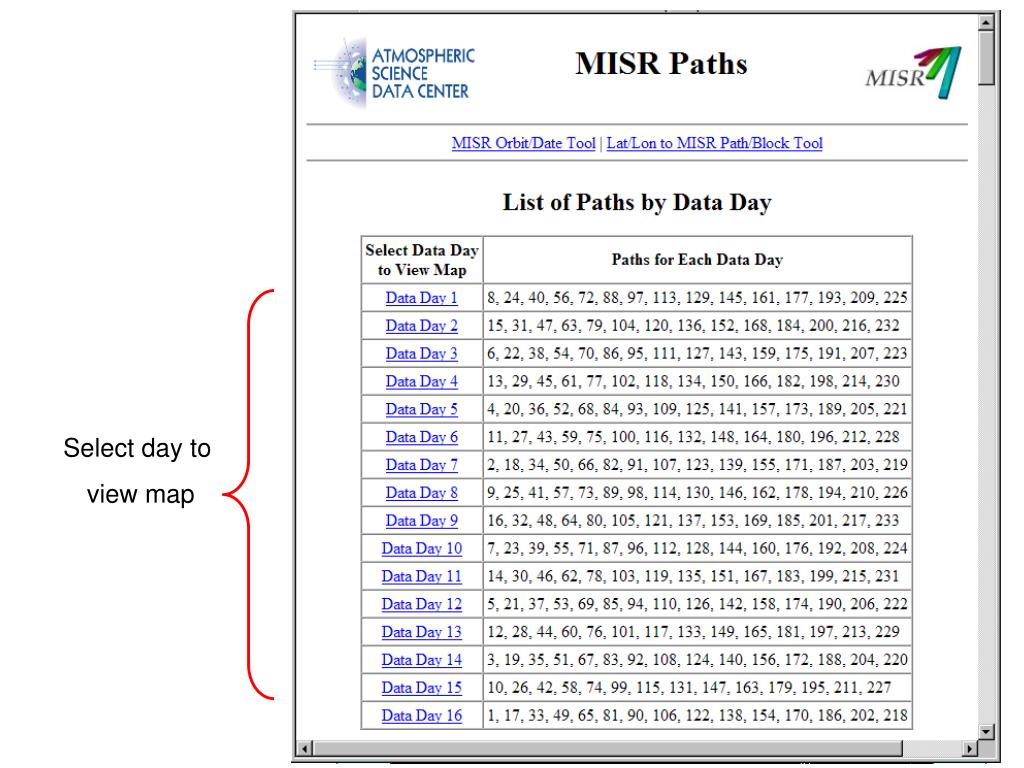 ATMOSPHERIC SCIENCE DATA CENTER

MISR Paths

MISR

MISR Orbit/Date Tool | Lat/Lon to MISR Path/Block Tool

List of Paths by Data Day

| Select Data Day to View Map | Paths for Each Data Day |
|---|---|
| Data Day 1 | 8, 24, 40, 56, 72, 88, 97, 113, 129, 145, 161, 177, 193, 209, 225 |
| Data Day 2 | 15, 31, 47, 63, 79, 104, 120, 136, 152, 168, 184, 200, 216, 232 |
| Data Day 3 | 6, 22, 38, 54, 70, 86, 95, 111, 127, 143, 159, 175, 191, 207, 223 |
| Data Day 4 | 13, 29, 45, 61, 77, 102, 118, 134, 150, 166, 182, 198, 214, 230 |
| Data Day 5 | 4, 20, 36, 52, 68, 84, 93, 109, 125, 141, 157, 173, 189, 205, 221 |
| Data Day 6 | 11, 27, 43, 59, 75, 100, 116, 132, 148, 164, 180, 196, 212, 228 |
| Data Day 7 | 2, 18, 34, 50, 66, 82, 91, 107, 123, 139, 155, 171, 187, 203, 219 |
| Data Day 8 | 9, 25, 41, 57, 73, 89, 98, 114, 130, 146, 162, 178, 194, 210, 226 |
| Data Day 9 | 16, 32, 48, 64, 80, 105, 121, 137, 153, 169, 185, 201, 217, 233 |
| Data Day 10 | 7, 23, 39, 55, 71, 87, 96, 112, 128, 144, 160, 176, 192, 208, 224 |
| Data Day 11 | 14, 30, 46, 62, 78, 103, 119, 135, 151, 167, 183, 199, 215, 231 |
| Data Day 12 | 5, 21, 37, 53, 69, 85, 94, 110, 126, 142, 158, 174, 190, 206, 222 |
| Data Day 13 | 12, 28, 44, 60, 76, 101, 117, 133, 149, 165, 181, 197, 213, 229 |
| Data Day 14 | 3, 19, 35, 51, 67, 83, 92, 108, 124, 140, 156, 172, 188, 204, 220 |
| Data Day 15 | 10, 26, 42, 58, 74, 99, 115, 131, 147, 163, 179, 195, 211, 227 |
| Data Day 16 | 1, 17, 33, 49, 65, 81, 90, 106, 122, 138, 154, 170, 186, 202, 218 |

Select day to view map